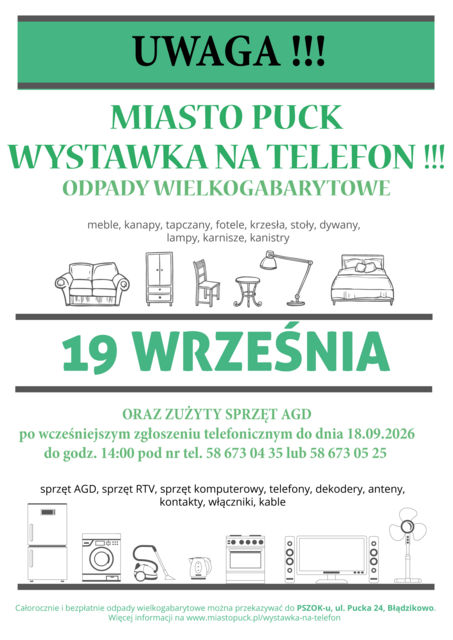 UWAGA !!!

MIASTO PUCK
WYSTAWKA NA TELEFON !!!
ODPADY WIELKOGABARYTOWE

meble, kanapy, tapczany, fotele, krzesła, stoły, dywany, lampy, karnisze, kanistry

19 WRZEŚNIA

ORAZ ZUŻYTY SPRZĘT AGD
po wcześniejszym zgłoszeniu telefonicznym do dnia 18.09.2026 do godz. 14:00 pod nr tel. 58 673 04 35 lub 58 673 05 25

sprzęt AGD, sprzęt RTV, sprzęt komputerowy, telefony, dekodery, anteny, kontakty, włączniki, kable

Całorocznie i bezpłatnie odpady wielkogabarytowe można przekazywać do PSZOK-u, ul. Pucka 24, Błądzikowo.
Więcej informacji na www.miastopuck.pl/wystawka-na-telefon